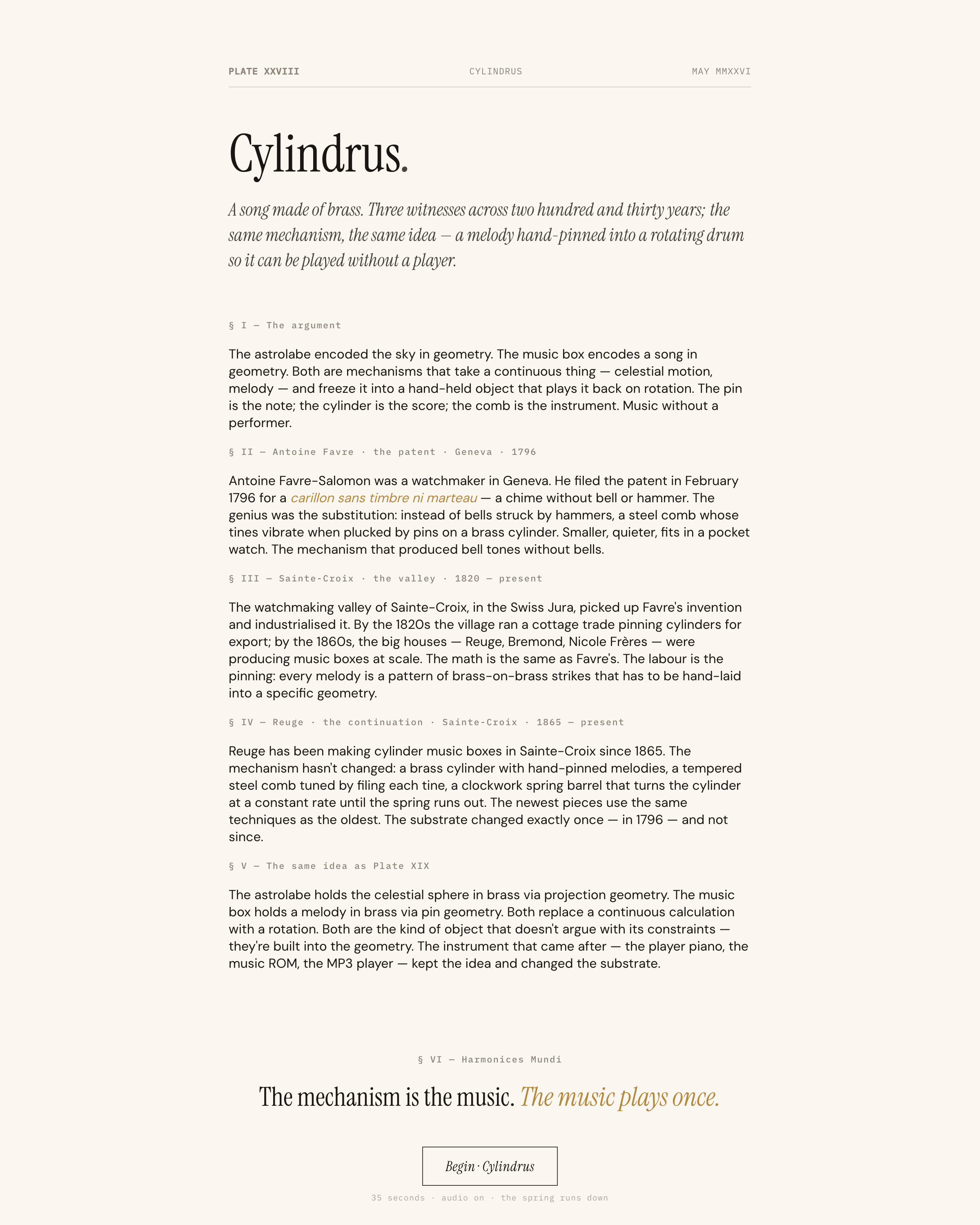 PLATE XXVIII CYLINDRUS MAY MMXXVI

Cylindrus.

A song made of brass. Three witnesses across two hundred and thirty years; the same mechanism, the same idea — a melody hand-pinned into a rotating drum so it can be played without a player.

§ I — The argument

The astrolabe encoded the sky in geometry. The music box encodes a song in geometry. Both are mechanisms that take a continuous thing — celestial motion, melody — and freeze it into a hand-held object that plays it back on rotation. The pin is the note; the cylinder is the score; the comb is the instrument. Music without a performer.

§ II — Antoine Favre · the patent · Geneva · 1796

Antoine Favre-Salomon was a watchmaker in Geneva. He filed the patent in February 1796 for a carillon sans timbre ni marteau — a chime without bell or hammer. The genius was the substitution: instead of bells struck by hammers, a steel comb whose tines vibrate when plucked by pins on a brass cylinder. Smaller, quieter, fits in a pocket watch. The mechanism that produced bell tones without bells.

§ III — Sainte-Croix · the valley · 1820 — present

The watchmaking valley of Sainte-Croix, in the Swiss Jura, picked up Favre's invention and industrialised it. By the 1820s the village ran a cottage trade pinning cylinders for export; by the 1860s, the big houses — Reuge, Bremond, Nicole Frères — were producing music boxes at scale. The math is the same as Favre's. The labour is the pinning: every melody is a pattern of brass-on-brass strikes that has to be hand-laid into a specific geometry.

§ IV — Reuge · the continuation · Sainte-Croix · 1865 — present

Reuge has been making cylinder music boxes in Sainte-Croix since 1865. The mechanism hasn't changed: a brass cylinder with hand-pinned melodies, a tempered steel comb tuned by filing each tine, a clockwork spring barrel that turns the cylinder at a constant rate until the spring runs out. The newest pieces use the same techniques as the oldest. The substrate changed exactly once — in 1796 — and not since.

§ V — The same idea as Plate XIX

The astrolabe holds the celestial sphere in brass via projection geometry. The music box holds a melody in brass via pin geometry. Both replace a continuous calculation with a rotation. Both are the kind of object that doesn't argue with its constraints — they're built into the geometry. The instrument that came after — the player piano, the music ROM, the MP3 player — kept the idea and changed the substrate.

§ VI — Harmonices Mundi

The mechanism is the music. The music plays once.

Begin · Cylindrus

35 seconds · audio on · the spring runs down